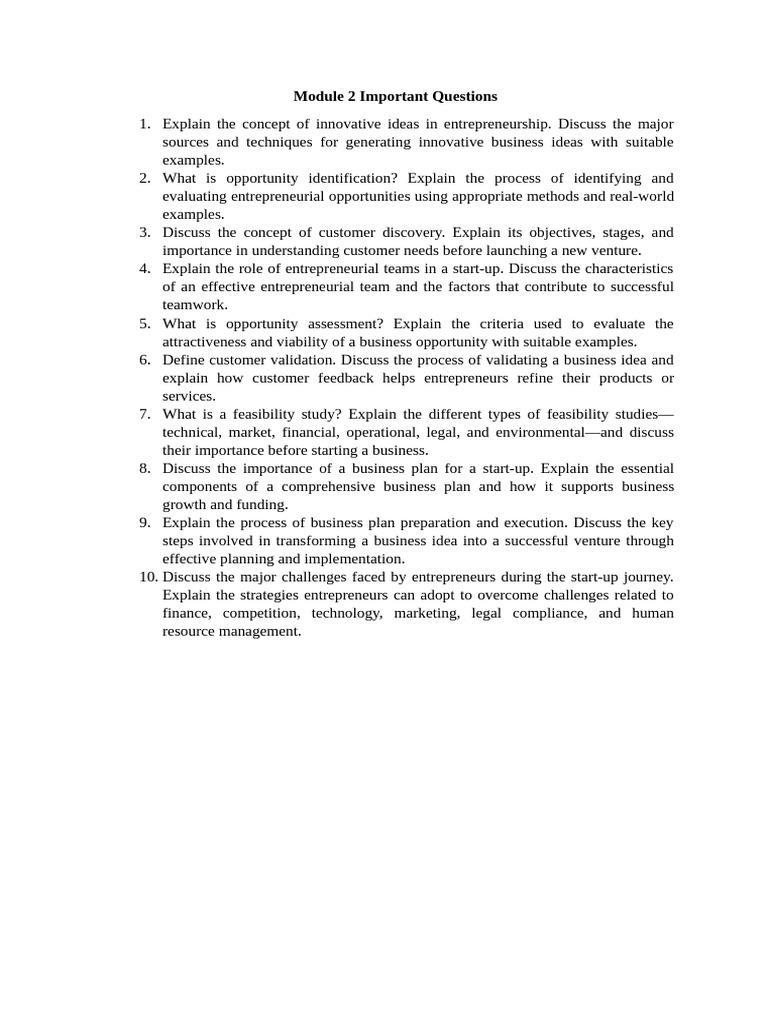 Module 2 Important Questions

1. Explain the concept of innovative ideas in entrepreneurship. Discuss the major sources and techniques for generating innovative business ideas with suitable examples.
2. What is opportunity identification? Explain the process of identifying and evaluating entrepreneurial opportunities using appropriate methods and real-world examples.
3. Discuss the concept of customer discovery. Explain its objectives, stages, and importance in understanding customer needs before launching a new venture.
4. Explain the role of entrepreneurial teams in a start-up. Discuss the characteristics of an effective entrepreneurial team and the factors that contribute to successful teamwork.
5. What is opportunity assessment? Explain the criteria used to evaluate the attractiveness and viability of a business opportunity with suitable examples.
6. Define customer validation. Discuss the process of validating a business idea and explain how customer feedback helps entrepreneurs refine their products or services.
7. What is a feasibility study? Explain the different types of feasibility studies—technical, market, financial, operational, legal, and environmental—and discuss their importance before starting a business.
8. Discuss the importance of a business plan for a start-up. Explain the essential components of a comprehensive business plan and how it supports business growth and funding.
9. Explain the process of business plan preparation and execution. Discuss the key steps involved in transforming a business idea into a successful venture through effective planning and implementation.
10. Discuss the major challenges faced by entrepreneurs during the start-up journey. Explain the strategies entrepreneurs can adopt to overcome challenges related to finance, competition, technology, marketing, legal compliance, and human resource management.